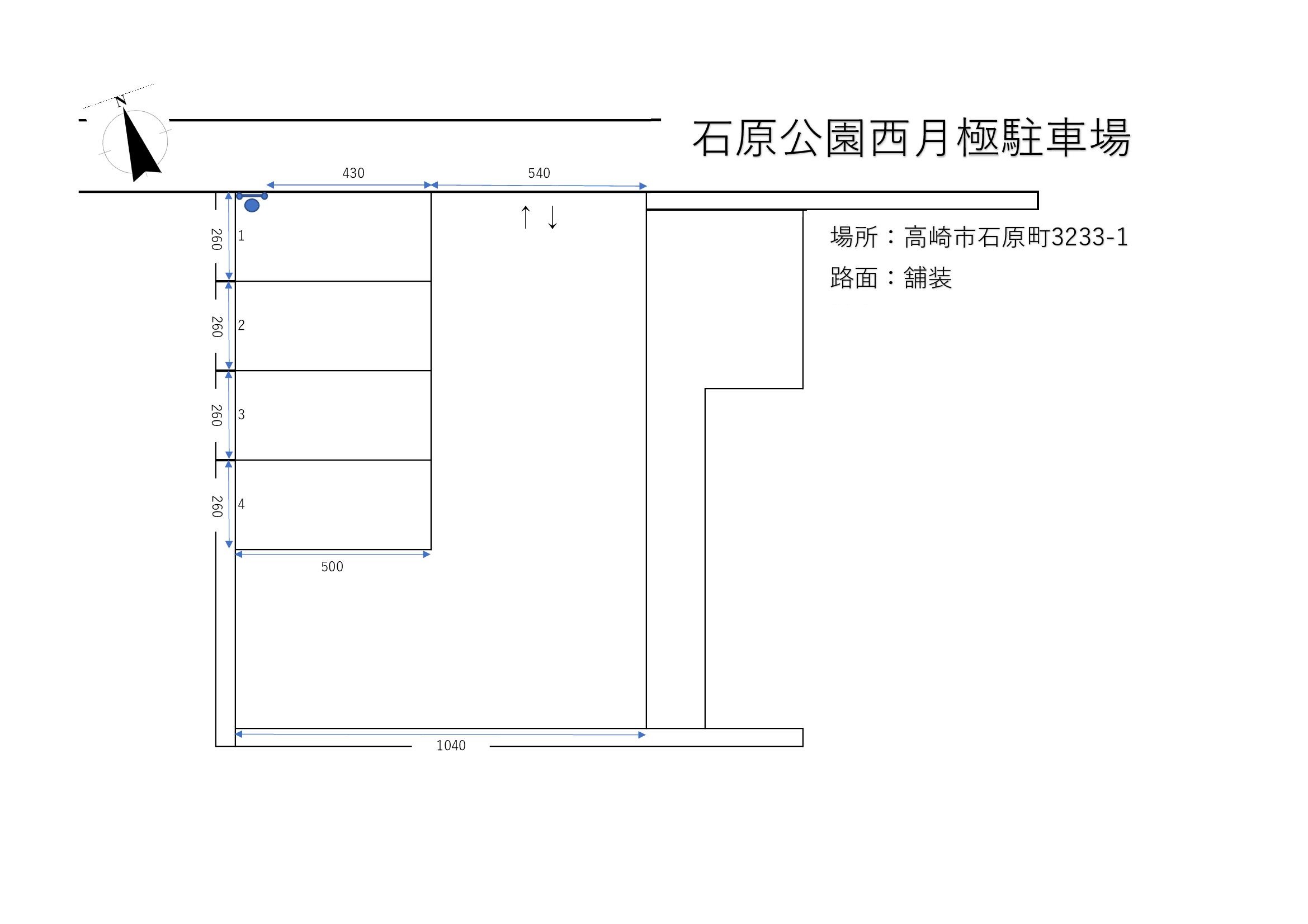 N

石原公園西月極駐車場

430

540

↑ ↓

場所：高崎市石原町3233-1

路面：舗装

260

1

260

2

260

3

260

4

500

1040